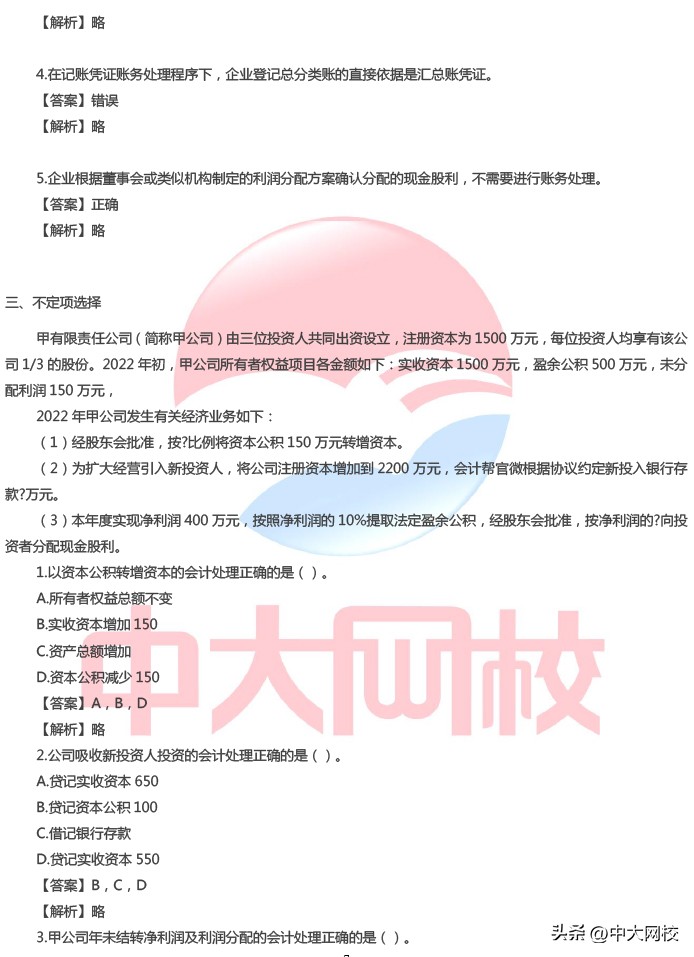 【解析】略

4.在记账凭证账务处理程序下，企业登记总分类账的直接依据是汇总账凭证。
【答案】错误
【解析】略

5.企业根据董事会或类似机构制定的利润分配方案确认分配的现金股利，不需要进行账务处理。
【答案】正确
【解析】略

三、不定项选择

甲有限责任公司（简称甲公司）由三位投资人共同出资设立，注册资本为 1500 万元，每位投资人均享有该公司 1/3 的股份。2022 年初，甲公司所有者权益项目各金额如下：实收资本 1500 万元，盈余公积 500 万元，未分配利润 150 万元，

2022 年甲公司发生有关经济业务如下：
（1）经股东会批准，按?比例将资本公积 150 万元转增资本。
（2）为扩大经营引入新投资人，将公司注册资本增加到 2200 万元，会计帮官微根据协议约定新投入银行存款?万元。
（3）本年度实现净利润 400 万元，按照净利润的 10%提取法定盈余公积，经股东会批准，按净利润的?向投资者分配现金股利。
1.以资本公积转增资本的会计处理正确的是（ ）。
A.所有者权益总额不变
B.实收资本增加 150
C.资产总额增加
D.资本公积减少 150
【答案】A，B，D
【解析】略
2.公司吸收新投资人投资的会计处理正确的是（ ）。
A.贷记实收资本 650
B.贷记资本公积 100
C.借记银行存款
D.贷记实收资本 550
【答案】B，C，D
【解析】略
3.甲公司年末结转净利润及利润分配的会计处理正确的是（ ）。

中大网校

头条 @中大网校